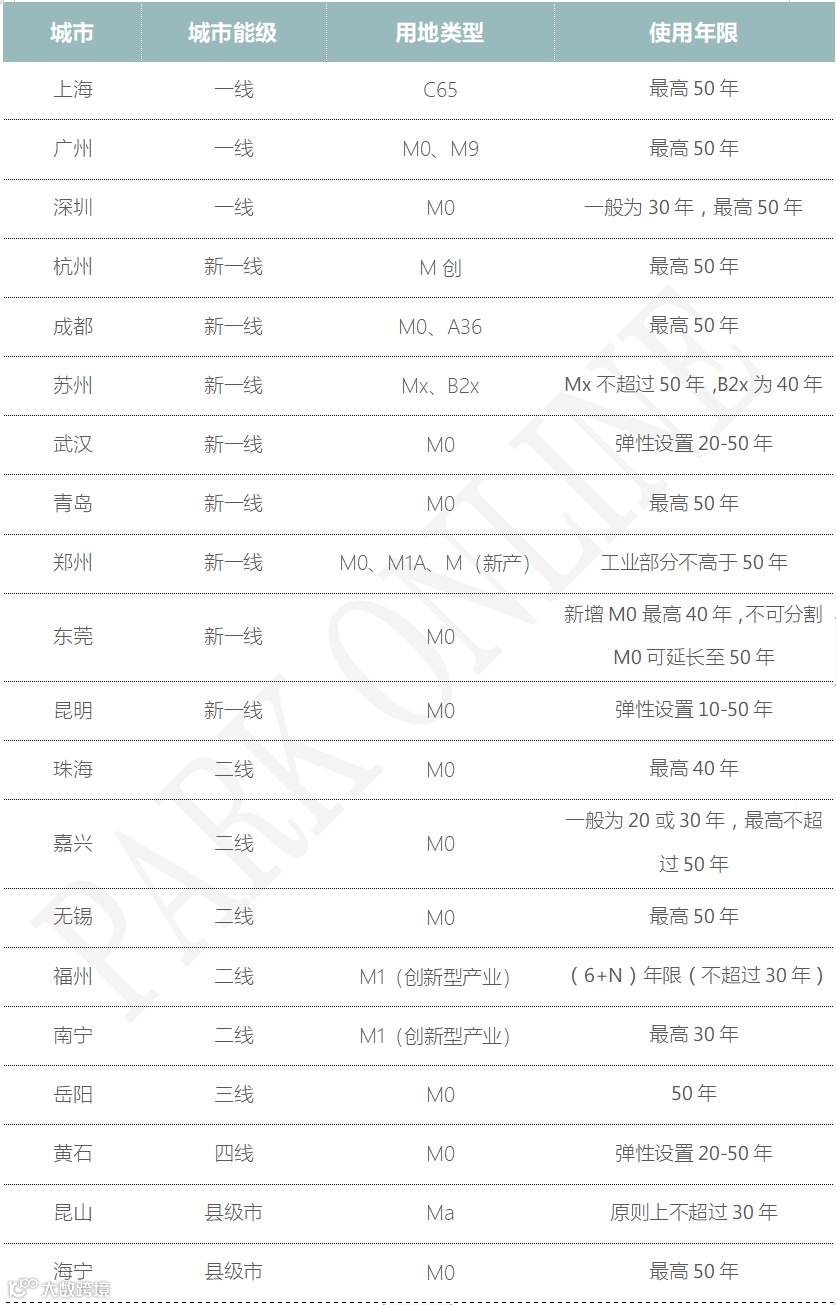 | 城市 | 城市能级 | 用地类型 | 使用年限 |
|---|---|---|---|
| 上海 | 一线 | C65 | 最高50年 |
| 广州 | 一线 | M0、M9 | 最高50年 |
| 深圳 | 一线 | M0 | 一般为30年，最高50年 |
| 杭州 | 新一线 | M创 | 最高50年 |
| 成都 | 新一线 | M0、A36 | 最高50年 |
| 苏州 | 新一线 | Mx、B2x | Mx不超过50年，B2x为40年 |
| 武汉 | 新一线 | M0 | 弹性设置20-50年 |
| 青岛 | 新一线 | M0 | 最高50年 |
| 郑州 | 新一线 | M0、M1A、M（新产） | 工业部分不高于50年 |
| 东莞 | 新一线 | M0 | 新增M0最高40年，不可分割M0可延长至50年 |
| 昆明 | 新一线 | M0 | 弹性设置10-50年 |
| 珠海 | 二线 | M0 | 最高40年 |
| 嘉兴 | 二线 | M0 | 一般为20或30年，最高不超过50年 |
| 无锡 | 二线 | M0 | 最高50年 |
| 福州 | 二线 | M1（创新型产业） | （6+N）年限（不超过30年） |
| 南宁 | 二线 | M1（创新型产业） | 最高30年 |
| 岳阳 | 三线 | M0 | 50年 |
| 黄石 | 四线 | M0 | 弹性设置20-50年 |
| 昆山 | 县级市 | Ma | 原则上不超过30年 |
| 海宁 | 县级市 | M0 | 最高50年 |

PARK ONLINE

大数跨境